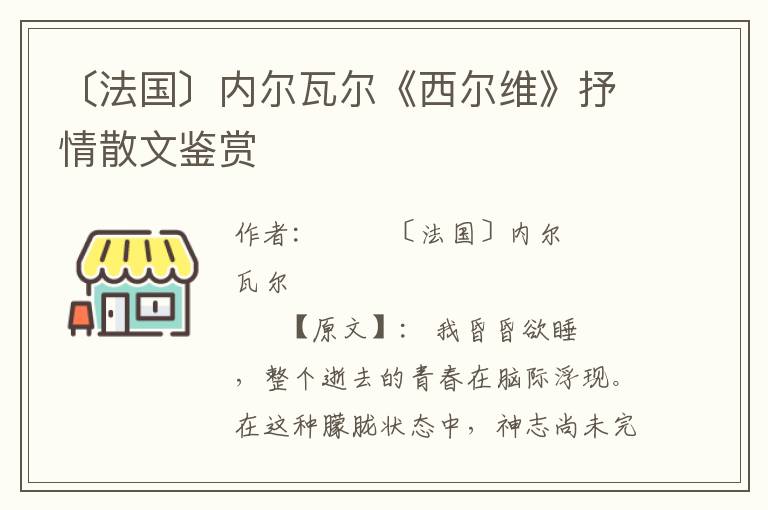 〔法国〕内尔瓦尔《西尔维》抒情散文鉴赏

作者：　　〔法国〕内尔瓦尔

【原文】：我昏昏欲睡，整个逝去的青春在脑际浮现。在这种朦胧状态中，神志尚未完